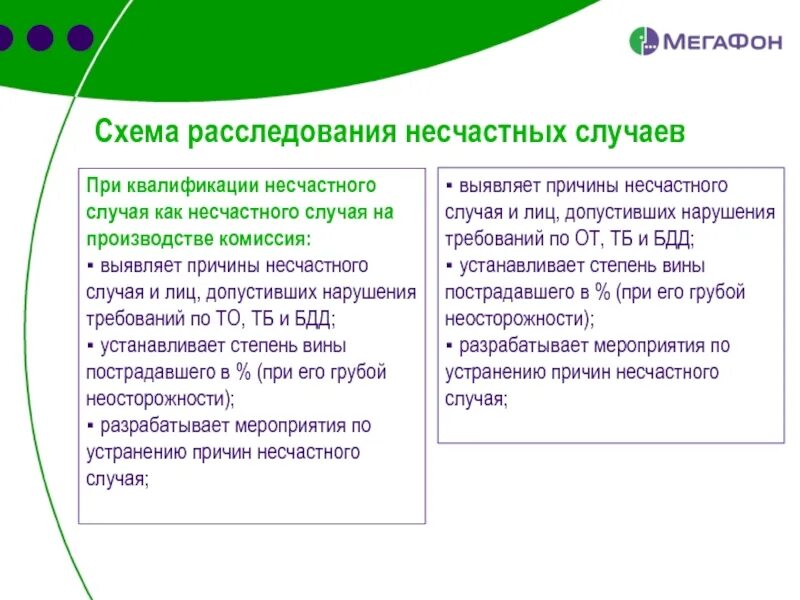 МегаФон

Схема расследования несчастных случаев

При квалификации несчастного случая как несчастного случая на производстве комиссия:
▪ выявляет причины несчастного случая и лиц, допустивших нарушения требований по ТО, ТБ и БДД;
▪ устанавливает степень вины пострадавшего в % (при его грубой неосторожности);
▪ разрабатывает мероприятия по устранению причин несчастного случая;

▪ выявляет причины несчастного случая и лиц, допустивших нарушения требований по ОТ, ТБ и БДД;
▪ устанавливает степень вины пострадавшего в % (при его грубой неосторожности);
▪ разрабатывает мероприятия по устранению причин несчастного случая;